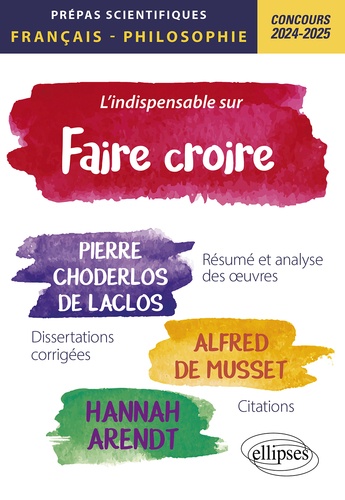 PRÉPAS SCIENTIFIQUES
FRANÇAIS - PHILOSOPHIE

CONCOURS 2024-2025

L'indispensable sur
Faire croire

PIERRE CHODERLOS DE LACLOS

Résumé et analyse des œuvres

Dissertations corrigées

ALFRED DE MUSSET

HANNAH ARENDT

Citations

ellipses